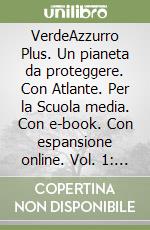 unilibro

VerdeAzzurro Plus. Un pianeta da proteggere. Con Atlante. Per la Scuola media. Con e-book. Con espansione online. Vol. 1:...

COPERTINA NON DISPONIBILE